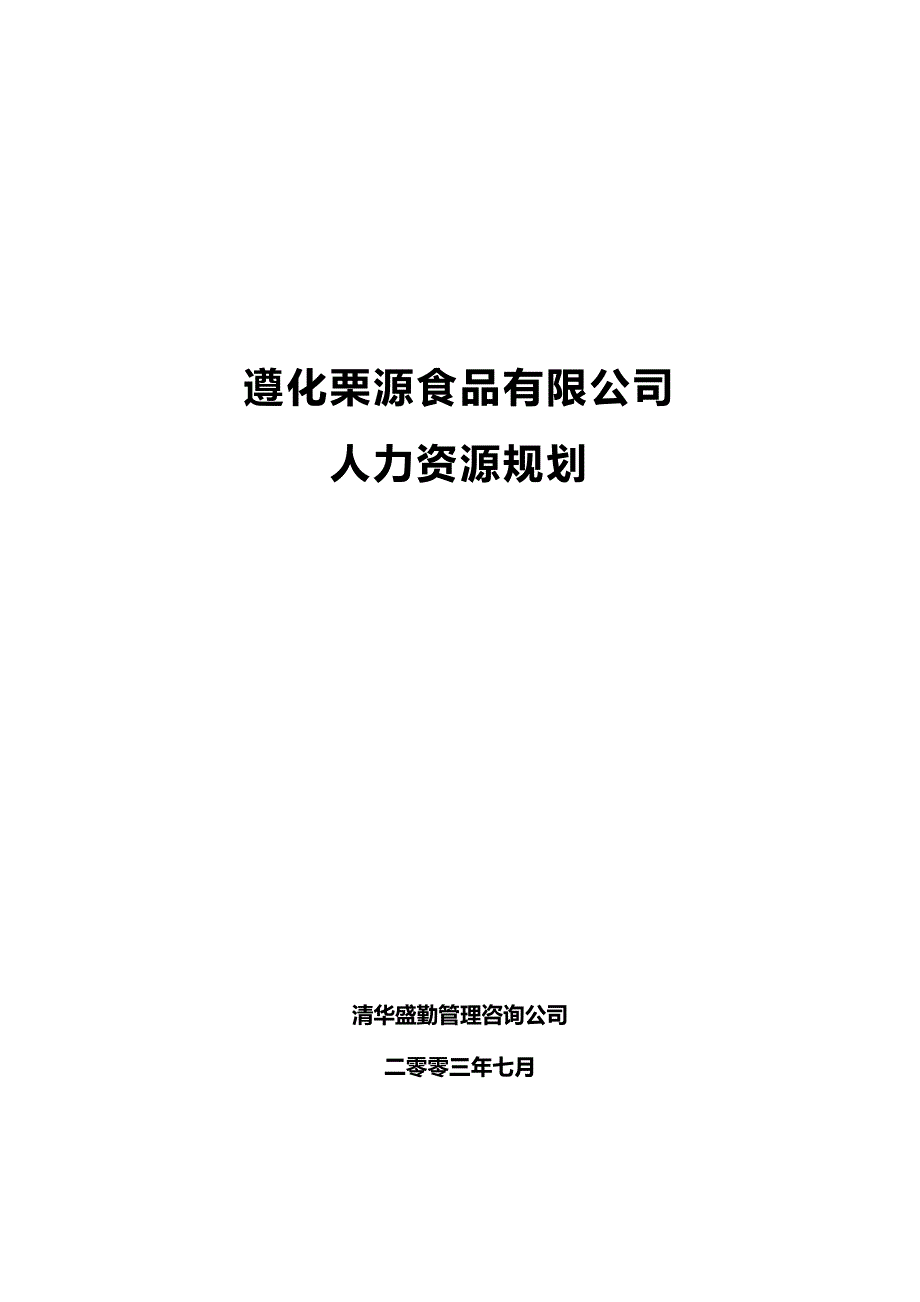 遵化栗源食品有限公司

人力资源规划

清华盛勤管理咨询公司

二零零三年七月